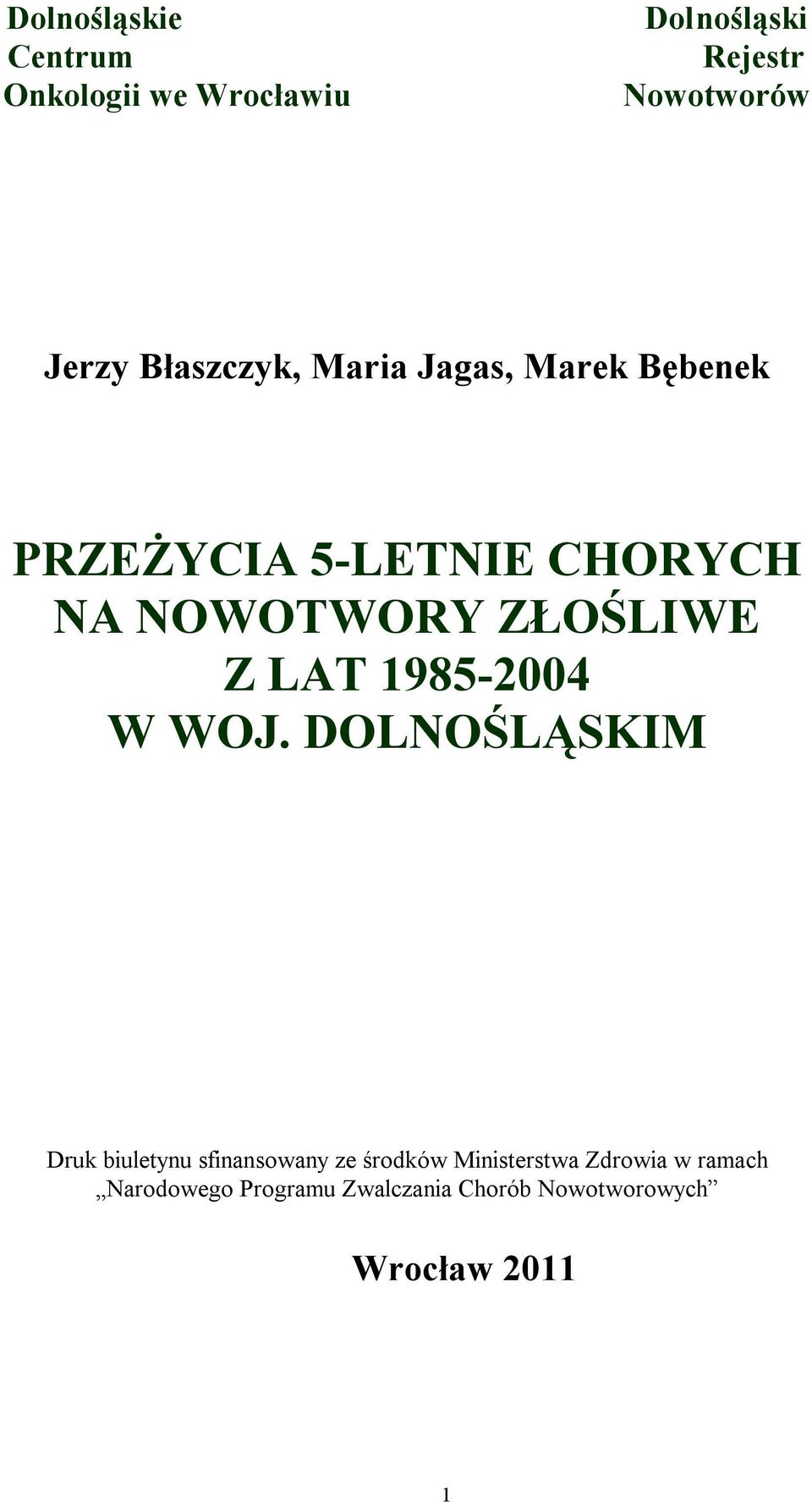 Dolnośląskie Centrum Onkologii we Wrocławiu

Dolnośląski Rejestr Nowotworów

Jerzy Błaszczyk, Maria Jagas, Marek Bębenek

PRZEŻYCIA 5-LETNIE CHORYCH NA NOWOTWORY ZŁOŚLIWE Z LAT 1985-2004 W WOJ. DOLNOŚLĄSKIM

Druk biuletynu sfinansowany ze środków Ministerstwa Zdrowia w ramach „Narodowego Programu Zwalczania Chorób Nowotworowych”

Wrocław 2011

1